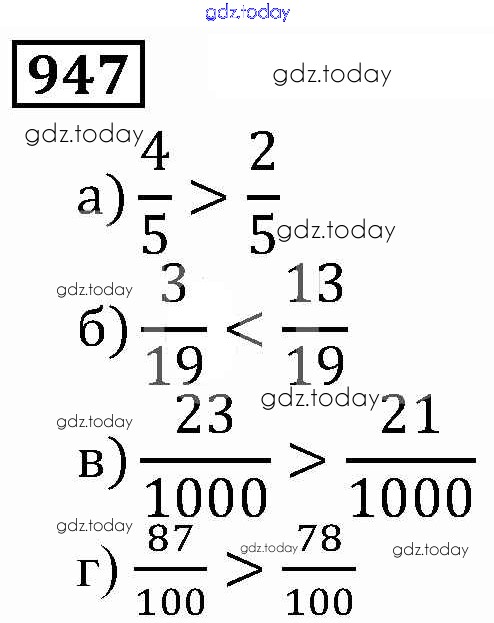 gdz.today

947

gdz.today

gdz.today

а) $\frac{4}{5} > \frac{2}{5}$

gdz.today

gdz.today

б) $\frac{3}{19} < \frac{13}{19}$

gdz.today

gdz.today

в) $\frac{23}{1000} > \frac{21}{1000}$

gdz.today

г) $\frac{87}{100} > \frac{78}{100}$

gdz.today

gdz.today